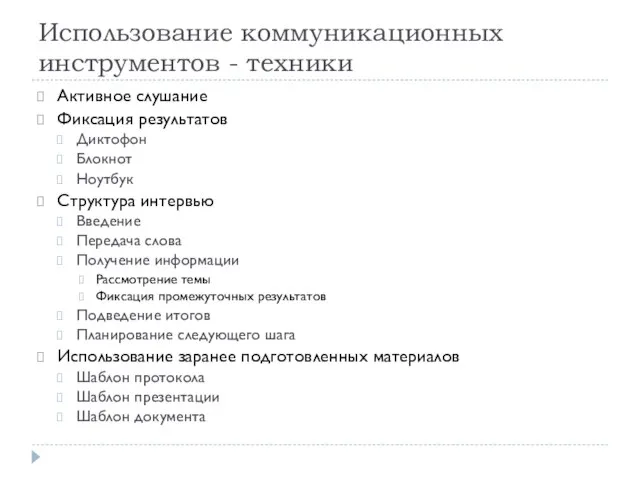 Использование коммуникационных инструментов - техники

Активное слушание
Фиксация результатов
Диктофон
Блокнот
Ноутбук
Структура интервью
Введение
Передача слова
Получение информации
Рассмотрение темы
Фиксация промежуточных результатов
Подведение итогов
Планирование следующего шага
Использование заранее подготовленных материалов
Шаблон протокола
Шаблон презентации
Шаблон документа